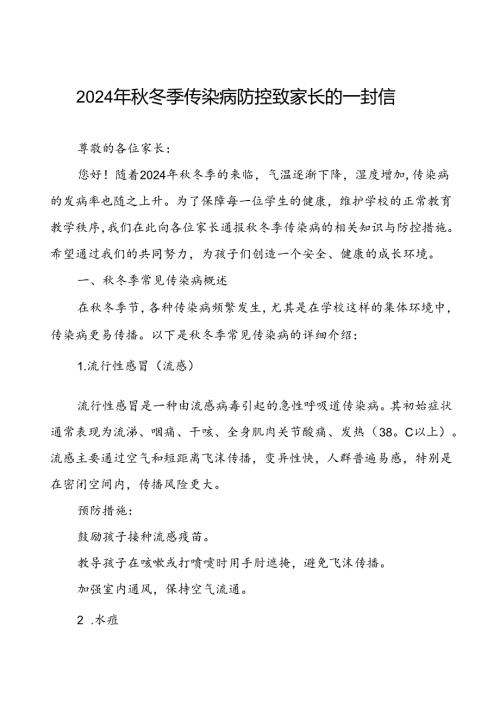 2024年秋冬季传染病防控致家长的一封信

尊敬的各位家长：

您好！随着2024年秋冬季的来临，气温逐渐下降，湿度增加，传染病的发病率也随之上升。为了保障每一位学生的健康，维护学校的正常教育教学秩序，我们在此向各位家长通报秋冬季传染病的相关知识与防控措施。希望通过我们的共同努力，为孩子们创造一个安全、健康的成长环境。

一、秋冬季常见传染病概述

在秋冬季节，各种传染病频繁发生，尤其是在学校这样的集体环境中，传染病更易传播。以下是秋冬季常见传染病的详细介绍：

1.流行性感冒（流感）

流行性感冒是一种由流感病毒引起的急性呼吸道传染病。其初始症状通常表现为流涕、咽痛、干咳、全身肌肉关节酸痛、发热（38。C以上）。流感主要通过空气和短距离飞沫传播，变异性快，人群普遍易感，特别是在密闭空间内，传播风险更大。

预防措施：

鼓励孩子接种流感疫苗。

教导孩子在咳嗽或打喷嚏时用手肘遮掩，避免飞沫传播。

加强室内通风，保持空气流通。

2 .水痘